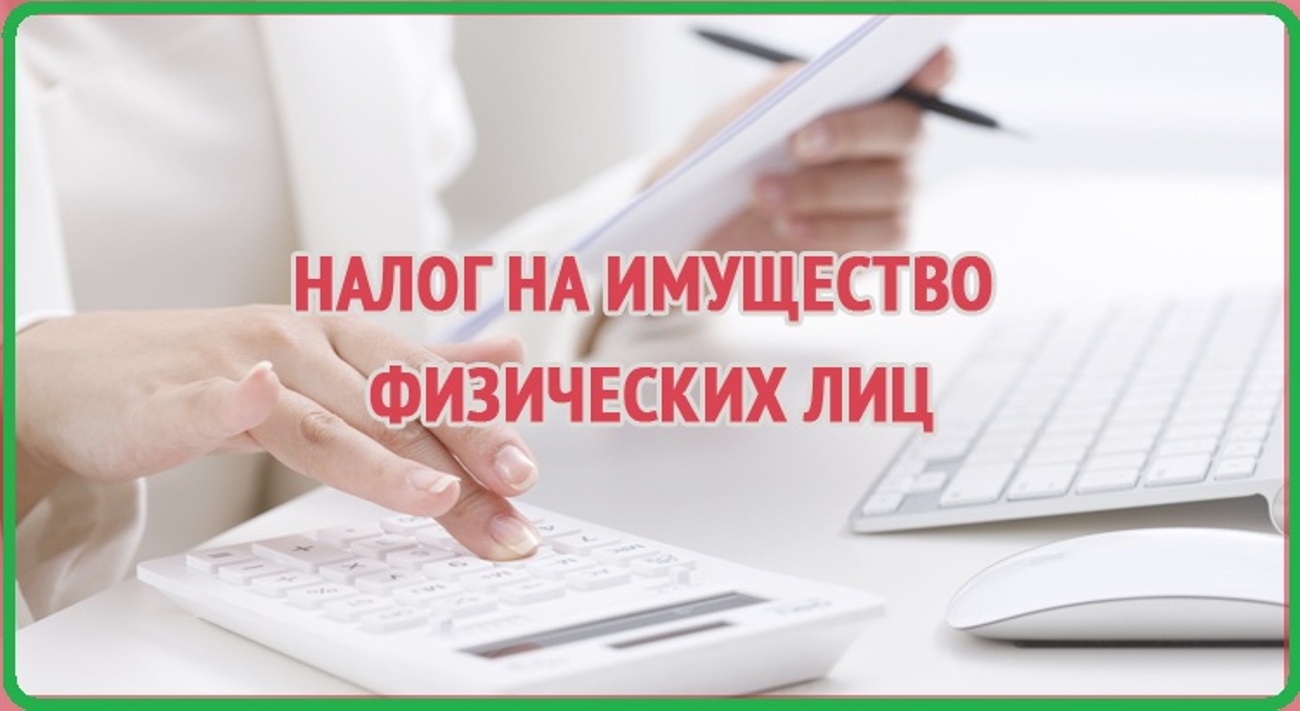 НАЛОГ НА ИМУЩЕСТВО ФИЗИЧЕСКИХ ЛИЦ